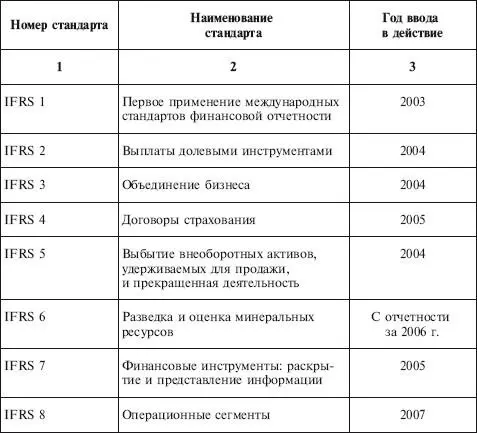 | Номер стандарта | Наименование стандарта | Год ввода в действие |
|---|---|---|
| 1 | 2 | 3 |
| IFRS 1 | Первое применение международных стандартов финансовой отчетности | 2003 |
| IFRS 2 | Выплаты долевыми инструментами | 2004 |
| IFRS 3 | Объединение бизнеса | 2004 |
| IFRS 4 | Договоры страхования | 2005 |
| IFRS 5 | Выбытие внеоборотных активов, удерживаемых для продажи, и прекращенная деятельность | 2004 |
| IFRS 6 | Разведка и оценка минеральных ресурсов | С отчетности за 2006 г. |
| IFRS 7 | Финансовые инструменты: раскрытие и представление информации | 2005 |
| IFRS 8 | Операционные сегменты | 2007 |